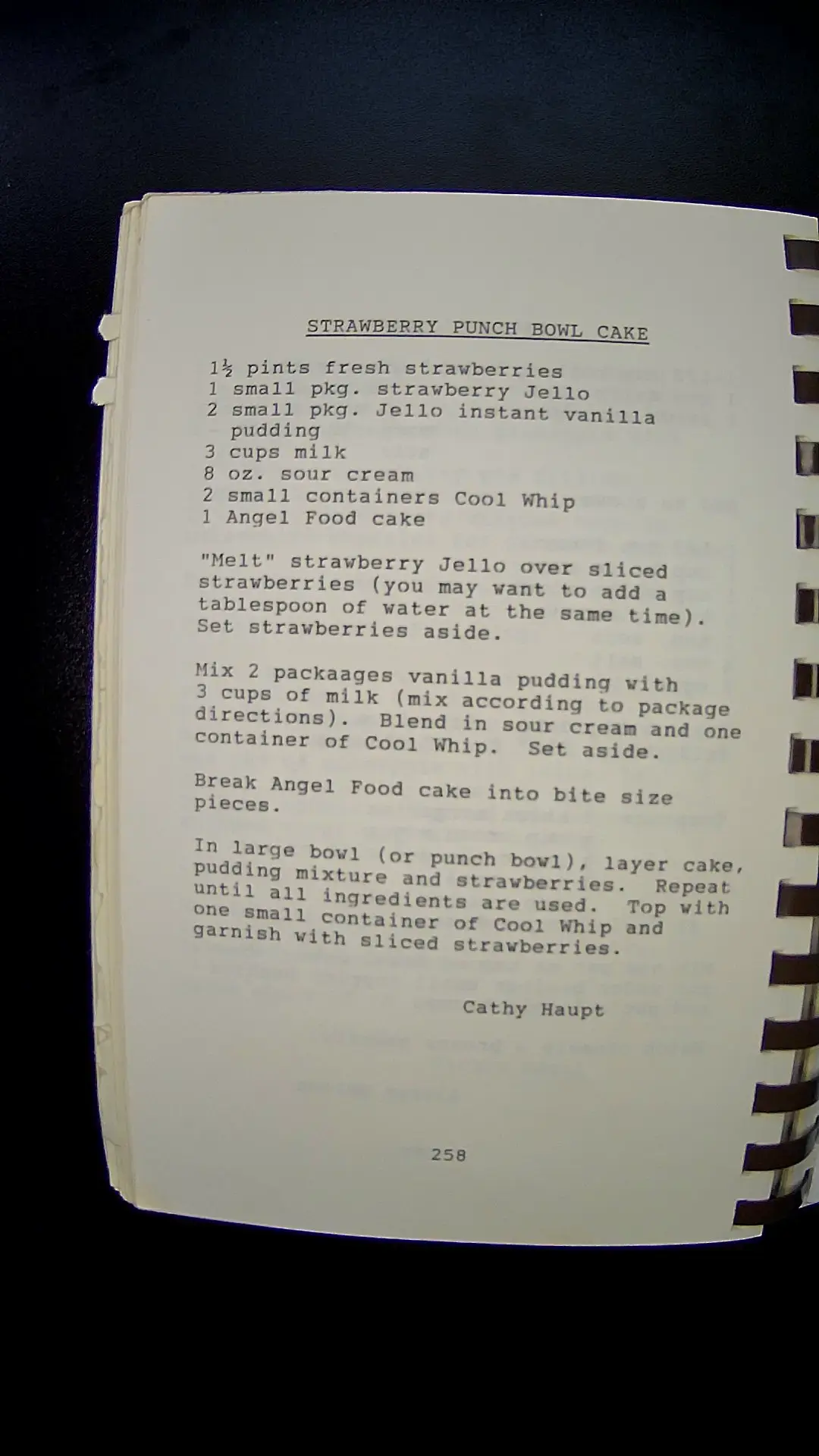 STRAWBERRY PUNCH BOWL CAKE

1½ pints fresh strawberries
1 small pkg. strawberry Jello
2 small pkg. Jello instant vanilla pudding
3 cups milk
8 oz. sour cream
2 small containers Cool Whip
1 Angel Food cake

"Melt" strawberry Jello over sliced strawberries (you may want to add a tablespoon of water at the same time). Set strawberries aside.

Mix 2 packaages vanilla pudding with 3 cups of milk (mix according to package directions). Blend in sour cream and one container of Cool Whip. Set aside.

Break Angel Food cake into bite size pieces.

In large bowl (or punch bowl), layer cake, pudding mixture and strawberries. Repeat until all ingredients are used. Top with one small container of Cool Whip and garnish with sliced strawberries.

Cathy Haupt

258